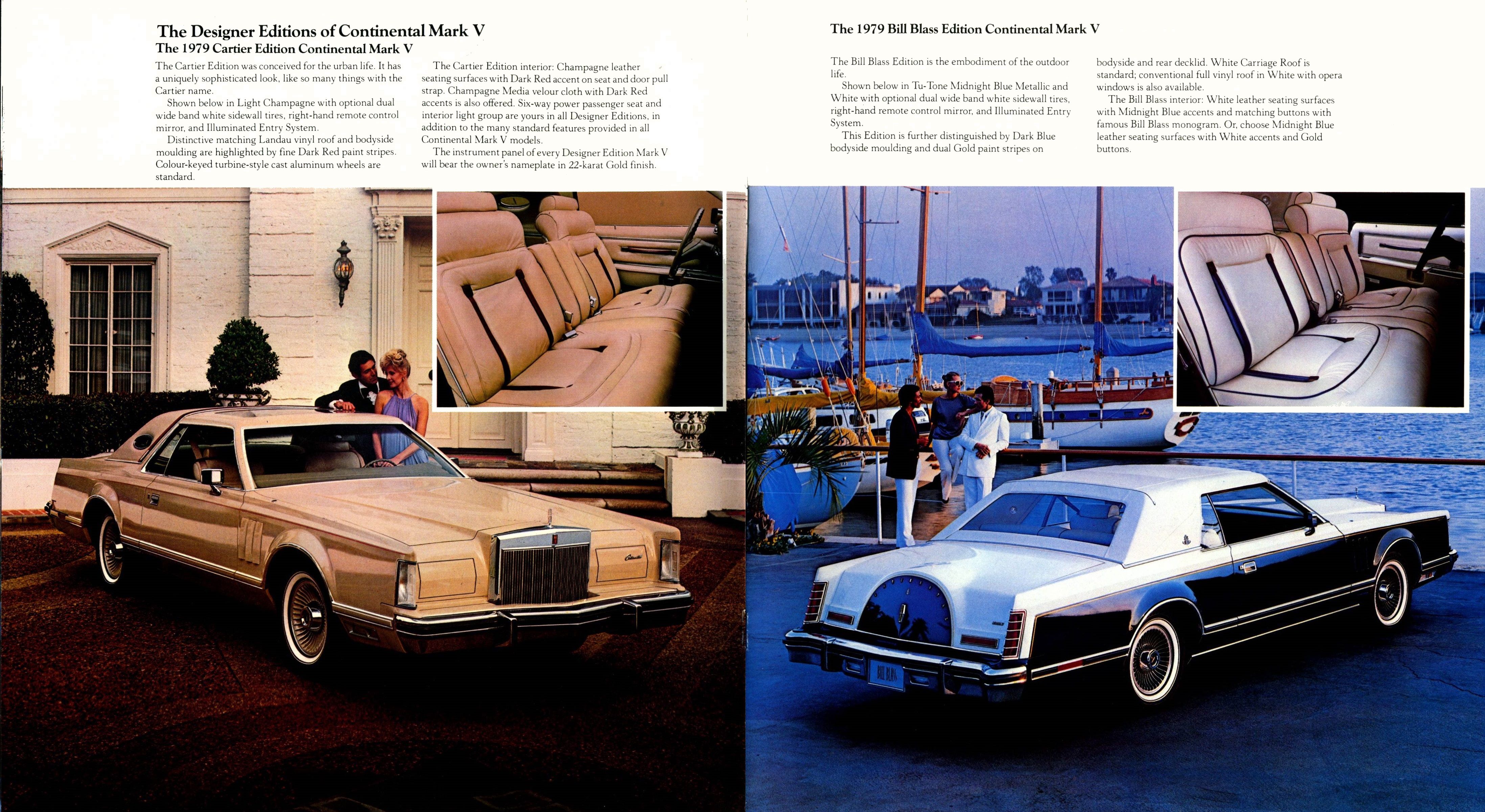 The Designer Editions of Continental Mark V
The 1979 Cartier Edition Continental Mark V

The Cartier Edition was conceived for the urban life. It has a uniquely sophisticated look, like so many things with the Cartier name.
Shown below in Light Champagne with optional dual wide band white sidewall tires, right-hand remote control mirror, and Illuminated Entry System.
Distinctive matching Landau vinyl roof and bodyside moulding are highlighted by fine Dark Red paint stripes. Colour-keyed turbine-style cast aluminum wheels are standard.

The Cartier Edition interior: Champagne leather seating surfaces with Dark Red accent on seat and door pull strap. Champagne Media velour cloth with Dark Red accents is also offered. Six-way power passenger seat and interior light group are yours in all Designer Editions, in addition to the many standard features provided in all Continental Mark V models.
The instrument panel of every Designer Edition Mark V will bear the owner's nameplate in 22-karat Gold finish.

The 1979 Bill Blass Edition Continental Mark V

The Bill Blass Edition is the embodiment of the outdoor life.
Shown below in Tu-Tone Midnight Blue Metallic and White with optional dual wide band white sidewall tires, right-hand remote control mirror, and Illuminated Entry System.
This Edition is further distinguished by Dark Blue bodyside moulding and dual Gold paint stripes on bodyside and rear decklid. White Carriage Roof is standard; conventional full vinyl roof in White with opera windows is also available.
The Bill Blass interior: White leather seating surfaces with Midnight Blue accents and matching buttons with famous Bill Blass monogram. Or, choose Midnight Blue leather seating surfaces with White accents and Gold buttons.

BILL BLASS